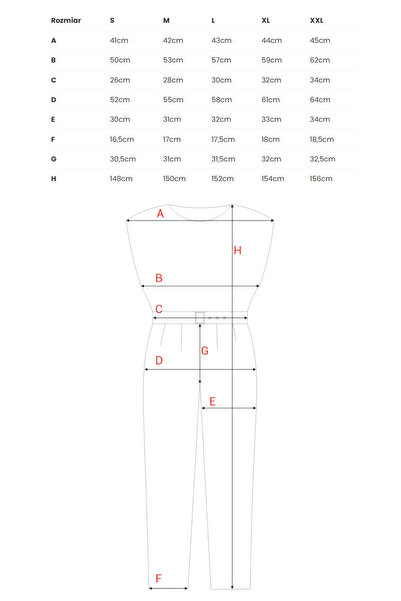 | Rozmiar | S | M | L | XL | XXL |
|---|---|---|---|---|---|
| A | 41cm | 42cm | 43cm | 44cm | 45cm |
| B | 50cm | 53cm | 57cm | 59cm | 62cm |
| C | 26cm | 28cm | 30cm | 32cm | 34cm |
| D | 52cm | 55cm | 58cm | 61cm | 64cm |
| E | 30cm | 31cm | 32cm | 33cm | 34cm |
| F | 16,5cm | 17cm | 17,5cm | 18cm | 18,5cm |
| G | 30,5cm | 31cm | 31,5cm | 32cm | 32,5cm |
| H | 148cm | 150cm | 152cm | 154cm | 156cm |

A
H
B
C
G
D
E
F